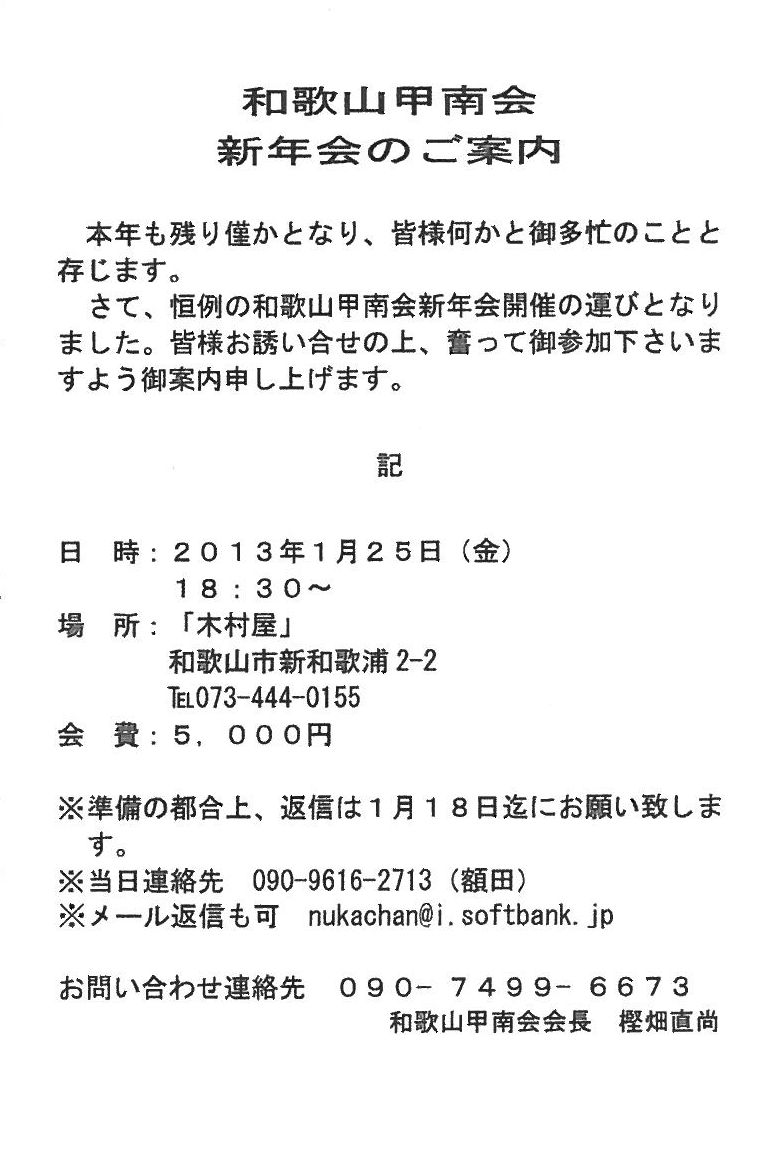 和歌山甲南会
新年会のご案内

本年も残り僅かとなり、皆様何かと御多忙のことと存じます。
さて、恒例の和歌山甲南会新年会開催の運びとなりました。皆様お誘い合せの上、奮って御参加下さいますよう御案内申し上げます。

記

日　時：２０１３年1月２５日（金）
　　　　１８：３０～
場　所：「木村屋」
　　　　和歌山市新和歌浦 2-2
　　　　TEL073-444-0155
会　費：５，０００円

※準備の都合上、返信は１月１８日迄にお願い致します。
※当日連絡先　090-9616-2713（額田）
※メール返信も可　nukachan@i.softbank.jp

お問い合わせ連絡先　０９０－７４９９－６６７３
和歌山甲南会会長　樫畑直尚